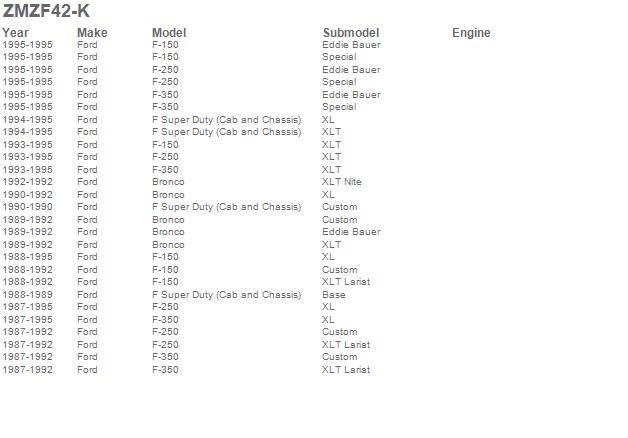 ZMZF42-K

| Year | Make | Model | Submodel | Engine |
|---|---|---|---|---|
| 1995-1995 | Ford | F-150 | Eddie Bauer | |
| 1995-1995 | Ford | F-150 | Special | |
| 1995-1995 | Ford | F-250 | Eddie Bauer | |
| 1995-1995 | Ford | F-250 | Special | |
| 1995-1995 | Ford | F-350 | Eddie Bauer | |
| 1995-1995 | Ford | F-350 | Special | |
| 1994-1995 | Ford | F Super Duty (Cab and Chassis) | XL | |
| 1994-1995 | Ford | F Super Duty (Cab and Chassis) | XLT | |
| 1993-1995 | Ford | F-150 | XLT | |
| 1993-1995 | Ford | F-250 | XLT | |
| 1993-1995 | Ford | F-350 | XLT | |
| 1992-1992 | Ford | Bronco | XLT Nite | |
| 1990-1992 | Ford | Bronco | XL | |
| 1990-1990 | Ford | F Super Duty (Cab and Chassis) | Custom | |
| 1989-1992 | Ford | Bronco | Custom | |
| 1989-1992 | Ford | Bronco | Eddie Bauer | |
| 1989-1992 | Ford | Bronco | XLT | |
| 1988-1995 | Ford | F-150 | XL | |
| 1988-1992 | Ford | F-150 | Custom | |
| 1988-1992 | Ford | F-150 | XLT Lariat | |
| 1988-1989 | Ford | F Super Duty (Cab and Chassis) | Base | |
| 1987-1995 | Ford | F-250 | XL | |
| 1987-1995 | Ford | F-350 | XL | |
| 1987-1992 | Ford | F-250 | Custom | |
| 1987-1992 | Ford | F-250 | XLT Lariat | |
| 1987-1992 | Ford | F-350 | Custom | |
| 1987-1992 | Ford | F-350 | XLT Lariat | |